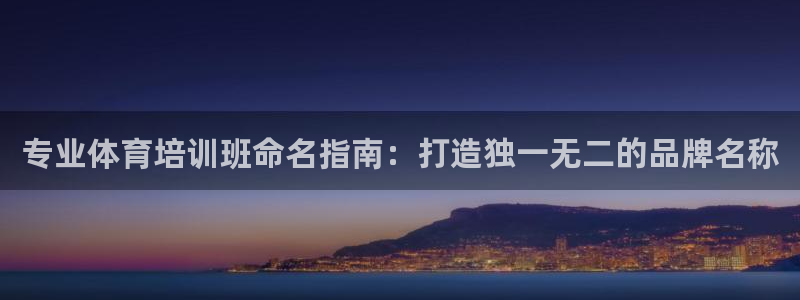 专业体育培训班命名指南：打造独一无二的品牌名称